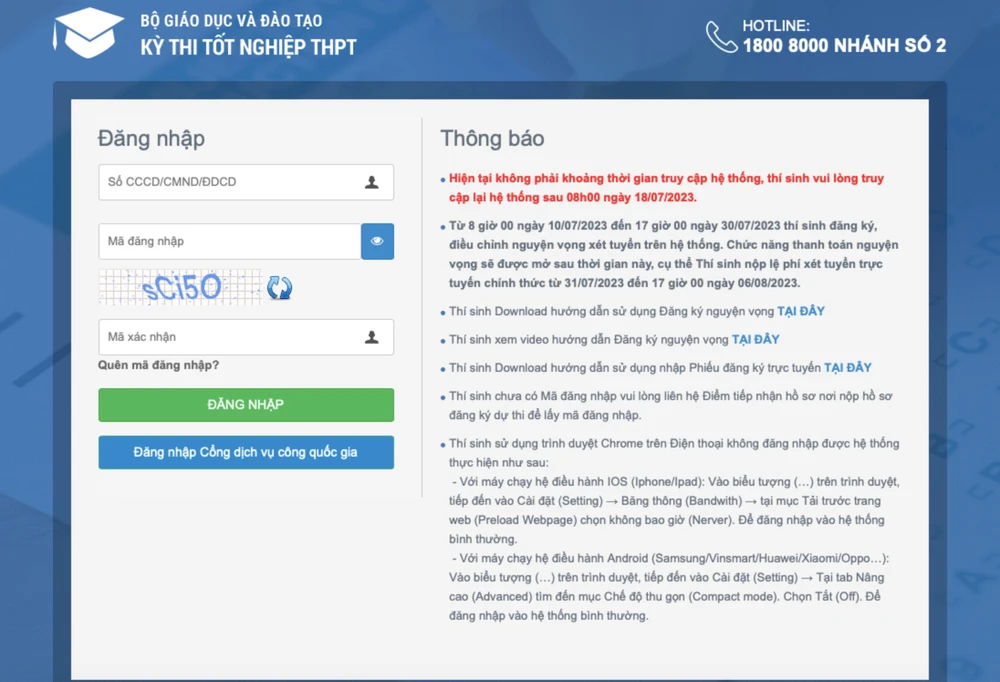 BỘ GIÁO DỤC VÀ ĐÀO TẠO
KỲ THI TỐT NGHIỆP THPT

HOTLINE:
1800 8000 NHÁNH SỐ 2

Đăng nhập

Số CCCD/CMND/ĐDCD

Mã đăng nhập

sCi5O

Mã xác nhận

Quên mã đăng nhập?

ĐĂNG NHẬP

Đăng nhập Cổng dịch vụ công quốc gia

Thông báo

Hiện tại không phải khoảng thời gian truy cập hệ thống, thí sinh vui lòng truy cập lại hệ thống sau 08h00 ngày 18/07/2023.

Từ 8 giờ 00 ngày 10/07/2023 đến 17 giờ 00 ngày 30/07/2023 thí sinh đăng ký, điều chỉnh nguyện vọng xét tuyển trên hệ thống. Chức năng thanh toán nguyện vọng sẽ được mở sau thời gian này, cụ thể Thí sinh nộp lệ phí xét tuyển trực tuyến chính thức từ 31/07/2023 đến 17 giờ 00 ngày 06/08/2023.

Thí sinh Download hướng dẫn sử dụng Đăng ký nguyện vọng TẠI ĐÂY

Thí sinh xem video hướng dẫn Đăng ký nguyện vọng TẠI ĐÂY

Thí sinh Download hướng dẫn sử dụng nhập Phiếu đăng ký trực tuyến TẠI ĐÂY

Thí sinh chưa có Mã đăng nhập vui lòng liên hệ Điểm tiếp nhận hồ sơ nơi nộp hồ sơ đăng ký dự thi để lấy mã đăng nhập.

Thí sinh sử dụng trình duyệt Chrome trên Điện thoại không đăng nhập được hệ thống thực hiện như sau:
- Với máy chạy hệ điều hành IOS (Iphone/Ipad): Vào biểu tượng (...) trên trình duyệt, tiếp đến vào Cài đặt (Setting) → Băng thông (Bandwith) → tại mục Tải trước trang web (Preload Webpage) chọn không bao giờ (Nerver). Để đăng nhập vào hệ thống bình thường.
- Với máy chạy hệ điều hành Android (Samsung/Vinsmart/Huawei/Xiaomi/Oppo...): Vào biểu tượng (...) trên trình duyệt, tiếp đến vào Cài đặt (Setting) → Tại tab Nâng cao (Advanced) tìm đến mục Chế độ thu gọn (Compact mode). Chọn Tắt (Off). Để đăng nhập vào hệ thống bình thường.